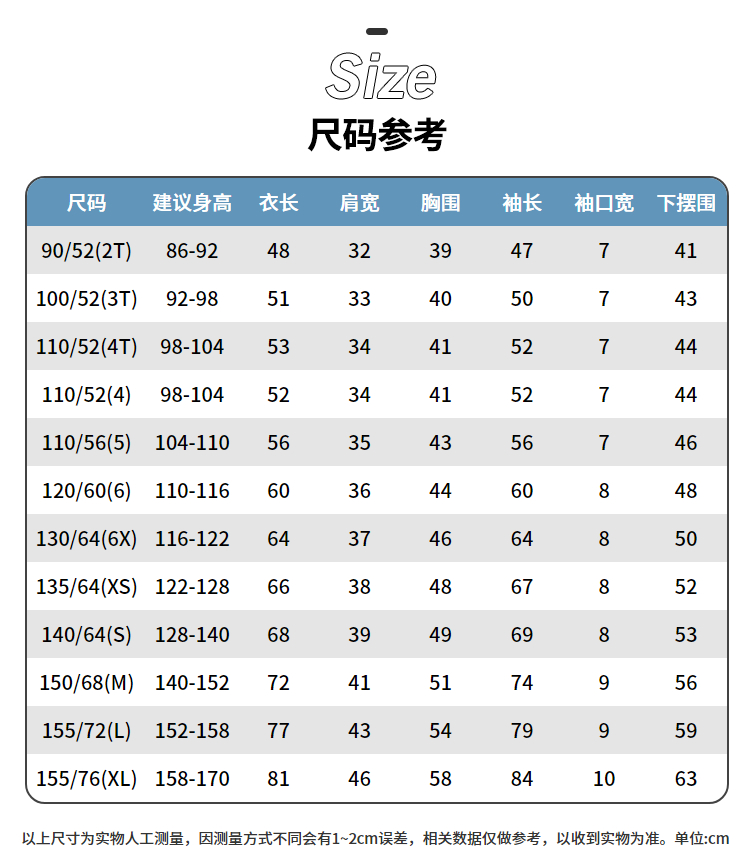 Size

尺码参考

| 尺码 | 建议身高 | 衣长 | 肩宽 | 胸围 | 袖长 | 袖口宽 | 下摆围 |
|---|---|---|---|---|---|---|---|
| 90/52(2T) | 86-92 | 48 | 32 | 39 | 47 | 7 | 41 |
| 100/52(3T) | 92-98 | 51 | 33 | 40 | 50 | 7 | 43 |
| 110/52(4T) | 98-104 | 53 | 34 | 41 | 52 | 7 | 44 |
| 110/52(4) | 98-104 | 52 | 34 | 41 | 52 | 7 | 44 |
| 110/56(5) | 104-110 | 56 | 35 | 43 | 56 | 7 | 46 |
| 120/60(6) | 110-116 | 60 | 36 | 44 | 60 | 8 | 48 |
| 130/64(6X) | 116-122 | 64 | 37 | 46 | 64 | 8 | 50 |
| 135/64(XS) | 122-128 | 66 | 38 | 48 | 67 | 8 | 52 |
| 140/64(S) | 128-140 | 68 | 39 | 49 | 69 | 8 | 53 |
| 150/68(M) | 140-152 | 72 | 41 | 51 | 74 | 9 | 56 |
| 155/72(L) | 152-158 | 77 | 43 | 54 | 79 | 9 | 59 |
| 155/76(XL) | 158-170 | 81 | 46 | 58 | 84 | 10 | 63 |

以上尺寸为实物人工测量，因测量方式不同会有1~2cm误差，相关数据仅做参考，以收到实物为准。单位:cm